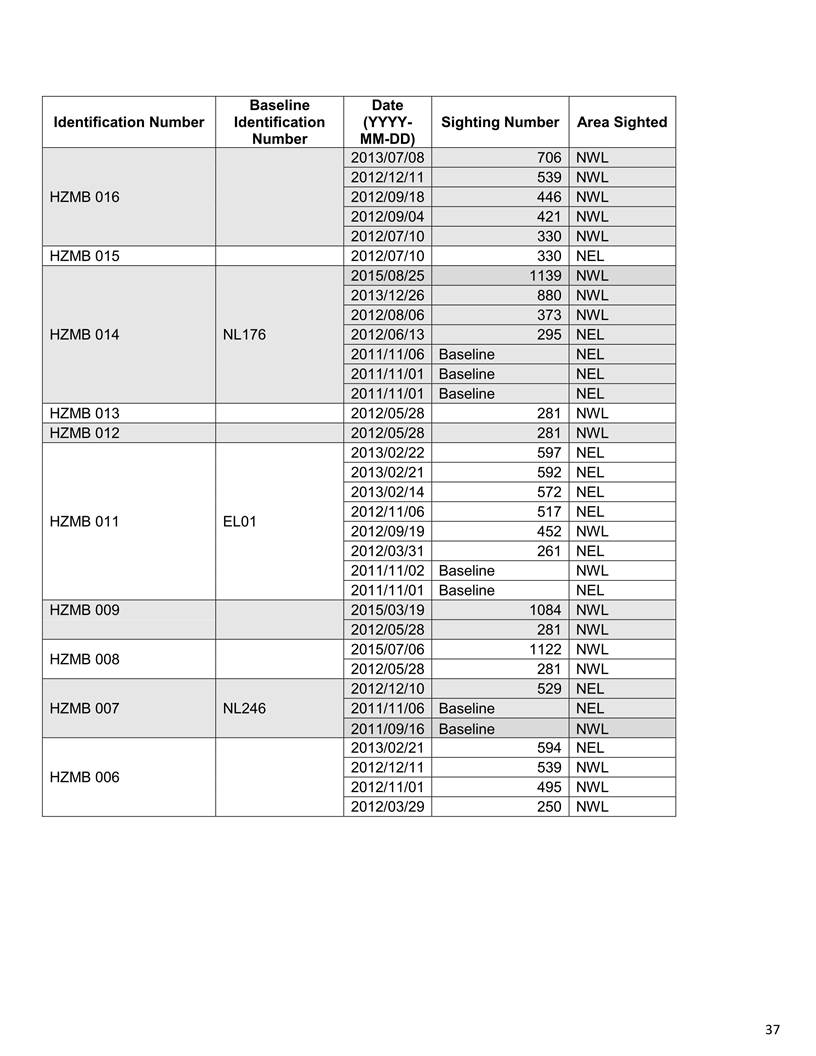 | Identification Number | Baseline Identification Number | Date (YYYY-MM-DD) | Sighting Number | Area Sighted |
|---|---|---|---|---|
| HZMB 016 | | 2013/07/08 | 706 | NWL |
| | | 2012/12/11 | 539 | NWL |
| | | 2012/09/18 | 446 | NWL |
| | | 2012/09/04 | 421 | NWL |
| | | 2012/07/10 | 330 | NWL |
| HZMB 015 | | 2012/07/10 | 330 | NEL |
| HZMB 014 | NL176 | 2015/08/25 | 1139 | NWL |
| | | 2013/12/26 | 880 | NWL |
| | | 2012/08/06 | 373 | NWL |
| | | 2012/06/13 | 295 | NEL |
| | | 2011/11/06 | Baseline | NEL |
| | | 2011/11/01 | Baseline | NEL |
| | | 2011/11/01 | Baseline | NEL |
| HZMB 013 | | 2012/05/28 | 281 | NWL |
| HZMB 012 | | 2012/05/28 | 281 | NWL |
| HZMB 011 | EL01 | 2013/02/22 | 597 | NEL |
| | | 2013/02/21 | 592 | NEL |
| | | 2013/02/14 | 572 | NEL |
| | | 2012/11/06 | 517 | NEL |
| | | 2012/09/19 | 452 | NWL |
| | | 2012/03/31 | 261 | NEL |
| | | 2011/11/02 | Baseline | NWL |
| | | 2011/11/01 | Baseline | NEL |
| HZMB 009 | | 2015/03/19 | 1084 | NWL |
| | | 2012/05/28 | 281 | NWL |
| HZMB 008 | | 2015/07/06 | 1122 | NWL |
| | | 2012/05/28 | 281 | NWL |
| HZMB 007 | NL246 | 2012/12/10 | 529 | NEL |
| | | 2011/11/06 | Baseline | NEL |
| | | 2011/09/16 | Baseline | NWL |
| HZMB 006 | | 2013/02/21 | 594 | NEL |
| | | 2012/12/11 | 539 | NWL |
| | | 2012/11/01 | 495 | NWL |
| | | 2012/03/29 | 250 | NWL |

37